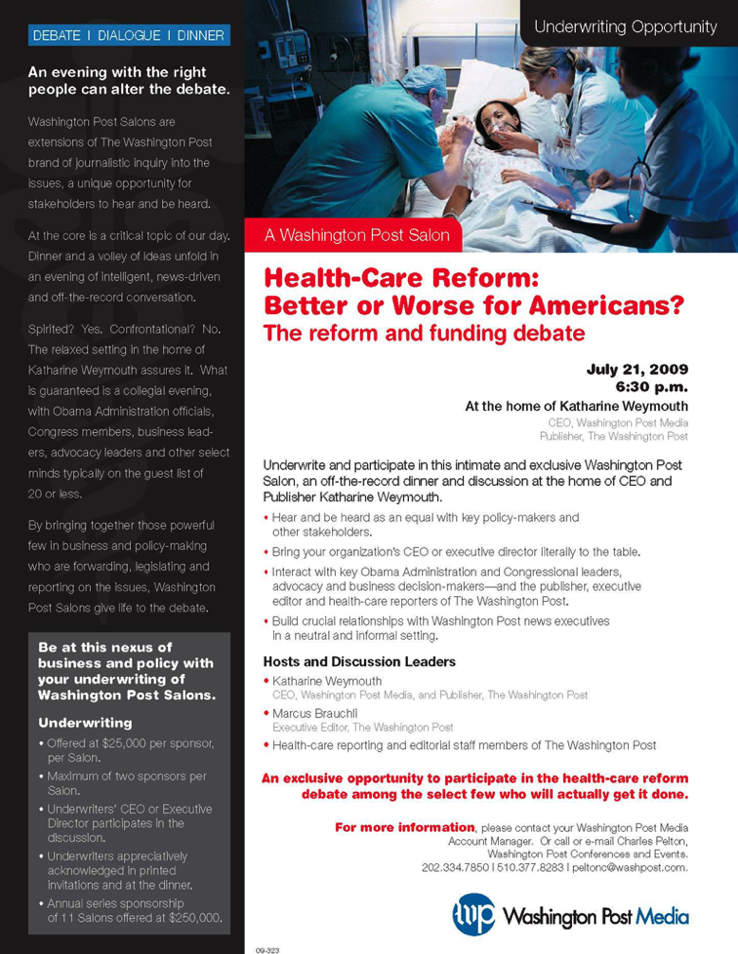 DEBATE | DIALOGUE | DINNER

An evening with the right people can alter the debate.

Washington Post Salons are extensions of The Washington Post brand of journalistic inquiry into the issues, a unique opportunity for stakeholders to hear and be heard.

At the core is a critical topic of our day. Dinner and a volley of ideas unfold in an evening of intelligent, news-driven and off-the-record conversation.

Spirited? Yes. Confrontational? No. The relaxed setting in the home of Katharine Weymouth assures it. What is guaranteed is a collegial evening, with Obama Administration officials, Congress members, business leaders, advocacy leaders and other select minds typically on the guest list of 20 or less.

By bringing together those powerful few in business and policy-making who are forwarding, legislating and reporting on the issues, Washington Post Salons give life to the debate.

Be at this nexus of business and policy with your underwriting of Washington Post Salons.

Underwriting
• Offered at $25,000 per sponsor, per Salon.
• Maximum of two sponsors per Salon.
• Underwriters' CEO or Executive Director participates in the discussion.
• Underwriters appreciatively acknowledged in printed invitations and at the dinner.
• Annual series sponsorship of 11 Salons offered at $250,000.

Underwriting Opportunity

A Washington Post Salon

Health-Care Reform: Better or Worse for Americans?
The reform and funding debate

July 21, 2009
6:30 p.m.
At the home of Katharine Weymouth
CEO, Washington Post Media
Publisher, The Washington Post

Underwrite and participate in this intimate and exclusive Washington Post Salon, an off-the-record dinner and discussion at the home of CEO and Publisher Katharine Weymouth.

• Hear and be heard as an equal with key policy-makers and other stakeholders.
• Bring your organization's CEO or executive director literally to the table.
• Interact with key Obama Administration and Congressional leaders, advocacy and business decision-makers—and the publisher, executive editor and health-care reporters of The Washington Post.
• Build crucial relationships with Washington Post news executives in a neutral and informal setting.

Hosts and Discussion Leaders
• Katharine Weymouth
CEO, Washington Post Media, and Publisher, The Washington Post
• Marcus Brauchli
Executive Editor, The Washington Post
• Health-care reporting and editorial staff members of The Washington Post

An exclusive opportunity to participate in the health-care reform debate among the select few who will actually get it done.

For more information, please contact your Washington Post Media Account Manager. Or call or e-mail Charles Pelton, Washington Post Conferences and Events. 202.334.7850 | 510.377.8283 | peltonc@washpost.com.

wp Washington Post Media

09-323